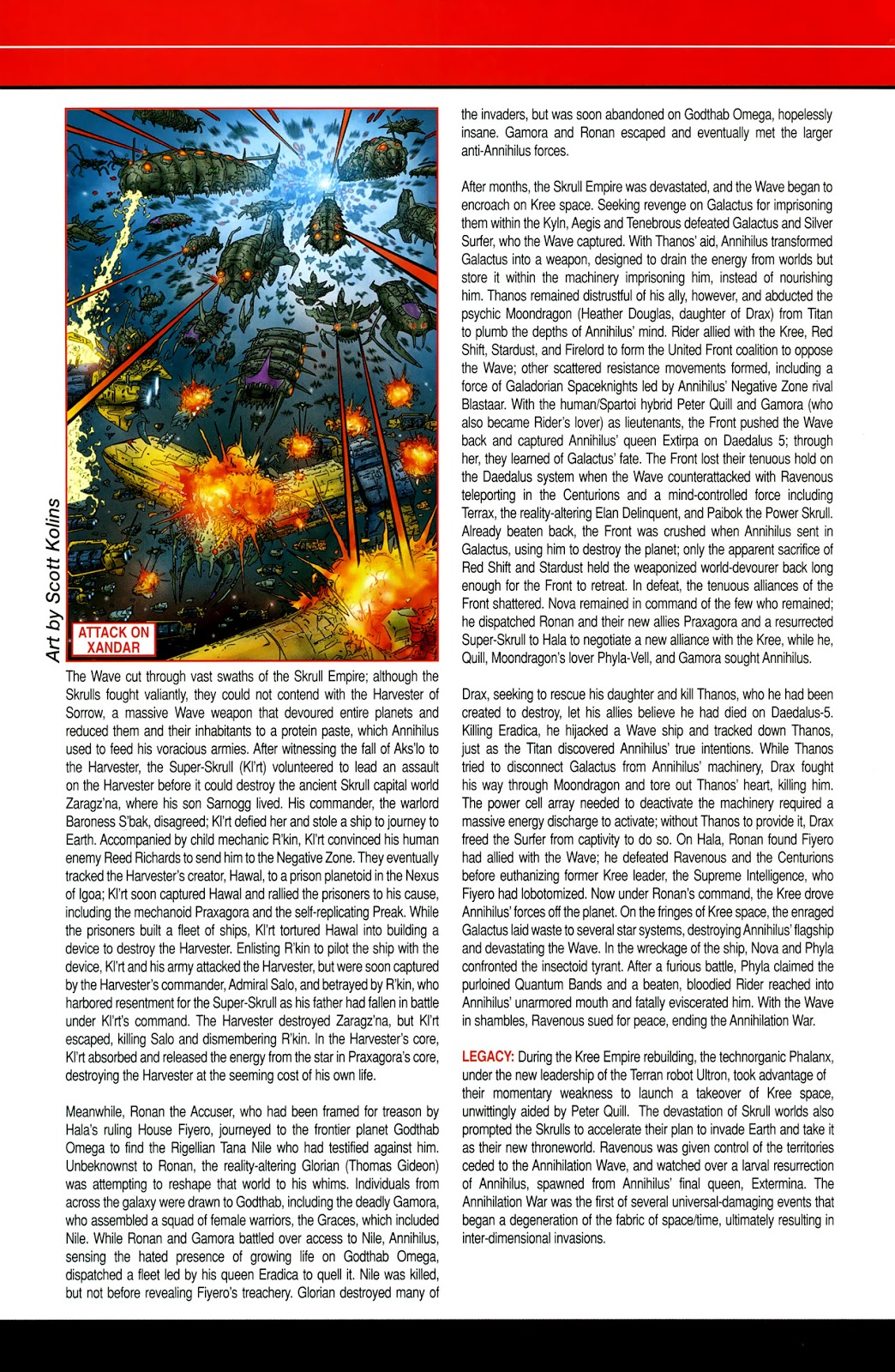 Art by Scott Kolins

ATTACK ON XANDAR

The Wave cut through vast swaths of the Skrull Empire; although the Skrulls fought valiantly, they could not contend with the Harvester of Sorrow, a massive Wave weapon that devoured entire planets and reduced them and their inhabitants to a protein paste, which Annihilus used to feed his voracious armies. After witnessing the fall of Aks'lo to the Harvester, the Super-Skrull (Kl'rt) volunteered to lead an assault on the Harvester before it could destroy the ancient Skrull capital world Zaragz'na, where his son Sarnogg lived. His commander, the warlord Baroness S'bak, disagreed; Kl'rt defied her and stole a ship to journey to Earth. Accompanied by child mechanic R'kin, Kl'rt convinced his human enemy Reed Richards to send him to the Negative Zone. They eventually tracked the Harvester's creator, Hawal, to a prison planetoid in the Nexus of Igoa; Kl'rt soon captured Hawal and rallied the prisoners to his cause, including the mechanoid Praxagora and the self-replicating Preak. While the prisoners built a fleet of ships, Kl'rt tortured Hawal into building a device to destroy the Harvester. Enlisting R'kin to pilot the ship with the device, Kl'rt and his army attacked the Harvester, but were soon captured by the Harvester's commander, Admiral Salo, and betrayed by R'kin, who harbored resentment for the Super-Skrull as his father had fallen in battle under Kl'rt's command. The Harvester destroyed Zaragz'na, but Kl'rt escaped, killing Salo and dismembering R'kin. In the Harvester's core, Kl'rt absorbed and released the energy from the star in Praxagora's core, destroying the Harvester at the seeming cost of his own life.

Meanwhile, Ronan the Accuser, who had been framed for treason by Hala's ruling House Fiyero, journeyed to the frontier planet Godthab Omega to find the Rigellian Tana Nile who had testified against him. Unbeknownst to Ronan, the reality-altering Glorian (Thomas Gideon) was attempting to reshape that world to his whims. Individuals from across the galaxy were drawn to Godthab, including the deadly Gamora, who assembled a squad of female warriors, the Graces, which included Nile. While Ronan and Gamora battled over access to Nile, Annihilus, sensing the hated presence of growing life on Godthab Omega, dispatched a fleet led by his queen Eradica to quell it. Nile was killed, but not before revealing Fiyero's treachery. Glorian destroyed many of the invaders, but was soon abandoned on Godthab Omega, hopelessly insane. Gamora and Ronan escaped and eventually met the larger anti-Annihilus forces.

After months, the Skrull Empire was devastated, and the Wave began to encroach on Kree space. Seeking revenge on Galactus for imprisoning them within the Kyln, Aegis and Tenebrous defeated Galactus and Silver Surfer, who the Wave captured. With Thanos' aid, Annihilus transformed Galactus into a weapon, designed to drain the energy from worlds but store it within the machinery imprisoning him, instead of nourishing him. Thanos remained distrustful of his ally, however, and abducted the psychic Moondragon (Heather Douglas, daughter of Drax) from Titan to plumb the depths of Annihilus' mind. Rider allied with the Kree, Red Shift, Stardust, and Firelord to form the United Front coalition to oppose the Wave; other scattered resistance movements formed, including a force of Galadorian Spaceknights led by Annihilus' Negative Zone rival Blastaar. With the human/Spartoi hybrid Peter Quill and Gamora (who also became Rider's lover) as lieutenants, the Front pushed the Wave back and captured Annihilus' queen Extirpa on Daedalus 5; through her, they learned of Galactus' fate. The Front lost their tenuous hold on the Daedalus system when the Wave counterattacked with Ravenous teleporting in the Centurions and a mind-controlled force including Terrax, the reality-altering Elan Delinquent, and Paibok the Power Skrull. Already beaten back, the Front was crushed when Annihilus sent in Galactus, using him to destroy the planet; only the apparent sacrifice of Red Shift and Stardust held the weaponized world-devourer back long enough for the Front to retreat. In defeat, the tenuous alliances of the Front shattered. Nova remained in command of the few who remained; he dispatched Ronan and their new allies Praxagora and a resurrected Super-Skrull to Hala to negotiate a new alliance with the Kree, while he, Quill, Moondragon's lover Phyla-Vell, and Gamora sought Annihilus.

Drax, seeking to rescue his daughter and kill Thanos, who he had been created to destroy, let his allies believe he had died on Daedalus-5. Killing Eradica, he hijacked a Wave ship and tracked down Thanos, just as the Titan discovered Annihilus' true intentions. While Thanos tried to disconnect Galactus from Annihilus' machinery, Drax fought his way through Moondragon and tore out Thanos' heart, killing him. The power cell array needed to deactivate the machinery required a massive energy discharge to activate; without Thanos to provide it, Drax freed the Surfer from captivity to do so. On Hala, Ronan found Fiyero had allied with the Wave; he defeated Ravenous and the Centurions before euthanizing former Kree leader, the Supreme Intelligence, who Fiyero had lobotomized. Now under Ronan's command, the Kree drove Annihilus' forces off the planet. On the fringes of Kree space, the enraged Galactus laid waste to several star systems, destroying Annihilus' flagship and devastating the Wave. In the wreckage of the ship, Nova and Phyla confronted the insectoid tyrant. After a furious battle, Phyla claimed the purloined Quantum Bands and a beaten, bloodied Rider reached into Annihilus' unarmored mouth and fatally eviscerated him. With the Wave in shambles, Ravenous sued for peace, ending the Annihilation War.

LEGACY: During the Kree Empire rebuilding, the technorganic Phalanx, under the new leadership of the Terran robot Ultron, took advantage of their momentary weakness to launch a takeover of Kree space, unwittingly aided by Peter Quill. The devastation of Skrull worlds also prompted the Skrulls to accelerate their plan to invade Earth and take it as their new throneworld. Ravenous was given control of the territories ceded to the Annihilation Wave, and watched over a larval resurrection of Annihilus, spawned from Annihilus' final queen, Extermina. The Annihilation War was the first of several universal-damaging events that began a degeneration of the fabric of space/time, ultimately resulting in inter-dimensional invasions.